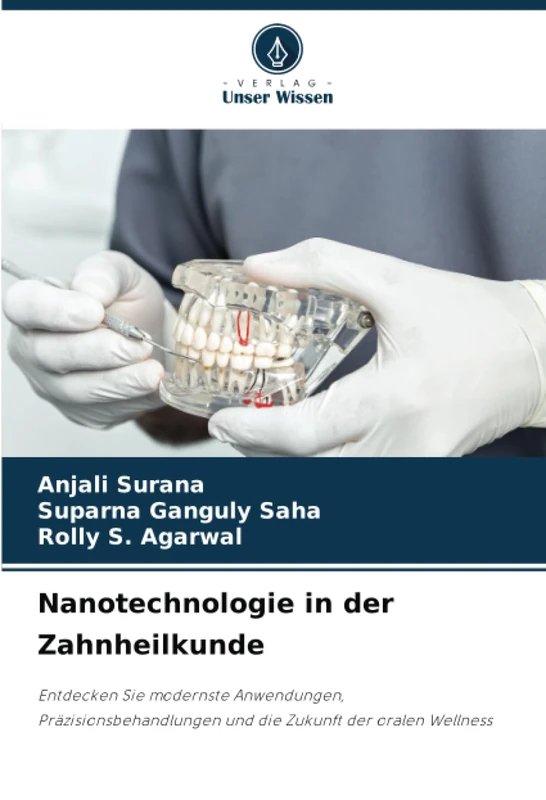 - VERLAG -
Unser Wissen

Anjali Surana
Suparna Ganguly Saha
Rolly S. Agarwal

Nanotechnologie in der Zahnheilkunde

Entdecken Sie modernste Anwendungen, Präzisionsbehandlungen und die Zukunft der oralen Wellness